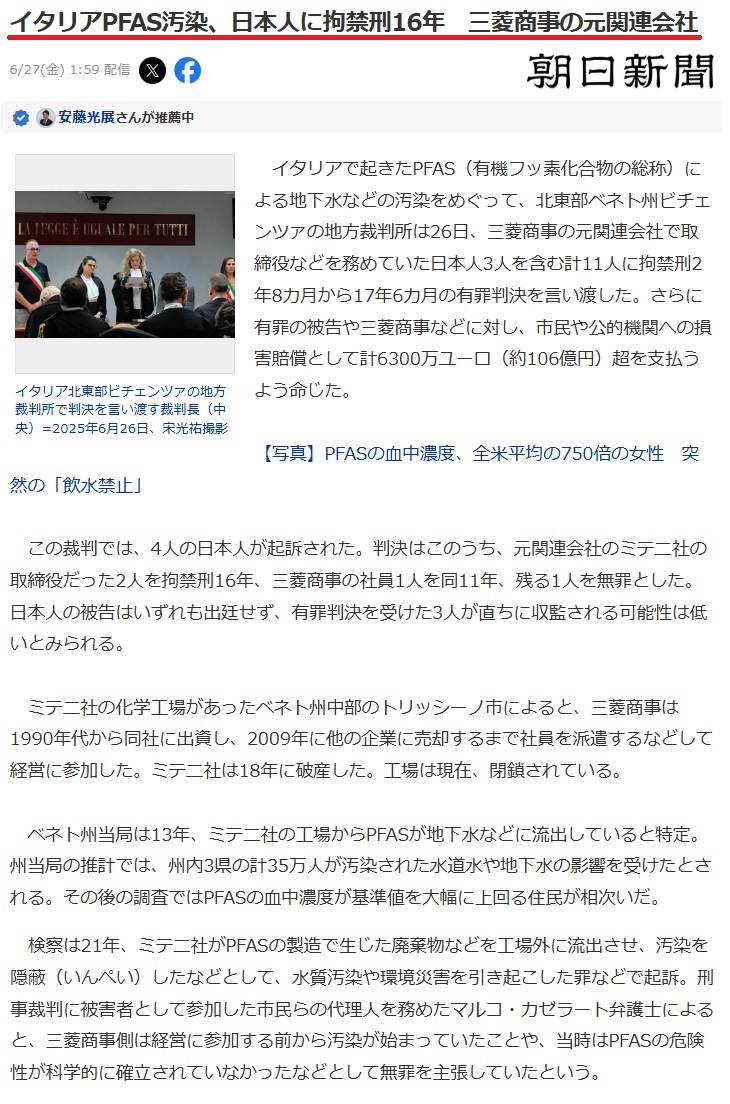 イタリアPFAS汚染、日本人に拘禁刑16年　三菱商事の元関連会社

6/27(金) 1:59 配信

朝日新聞

安藤光展さんが推薦中

LA LEGGE È UGUALE PER TUTTI

イタリア北東部ビチェンツァの地方裁判所で判決を言い渡す裁判長（中央）＝2025年6月26日、宋光祐撮影

イタリアで起きたPFAS（有機フッ素化合物の総称）による地下水などの汚染をめぐって、北東部ベネト州ビチェンツァの地方裁判所は26日、三菱商事の元関連会社で取締役などを務めていた日本人3人を含む計11人に拘禁刑2年8カ月から17年6カ月の有罪判決を言い渡した。さらに有罪の被告や三菱商事などに対し、市民や公的機関への損害賠償として計6300万ユーロ（約106億円）超を支払うよう命じた。

【写真】PFASの血中濃度、全米平均の750倍の女性　突然の「飲水禁止」

この裁判では、4人の日本人が起訴された。判決はこのうち、元関連会社のミテニ社の取締役だった2人を拘禁刑16年、三菱商事の社員1人を同11年、残る1人を無罪とした。日本人の被告はいずれも出廷せず、有罪判決を受けた3人が直ちに収監される可能性は低いとみられる。

ミテニ社の化学工場があったベネト州中部のトリッシーノ市によると、三菱商事は1990年代から同社に出資し、2009年に他の企業に売却するまで社員を派遣するなどして経営に参加した。ミテニ社は18年に破産した。工場は現在、閉鎖されている。

ベネト州当局は13年、ミテニ社の工場からPFASが地下水などに流出していると特定。州当局の推計では、州内3県の計35万人が汚染された水道水や地下水の影響を受けたとされる。その後の調査ではPFASの血中濃度が基準値を大幅に上回る住民が相次いだ。

検察は21年、ミテニ社がPFASの製造で生じた廃棄物などを工場外に流出させ、汚染を隠蔽（いんぺい）したなどとして、水質汚染や環境災害を引き起こした罪などで起訴。刑事裁判に被害者として参加した市民らの代理人を務めたマルコ・カゼラート弁護士によると、三菱商事側は経営に参加する前から汚染が始まっていたことや、当時はPFASの危険性が科学的に確立されていなかったなどとして無罪を主張していたという。